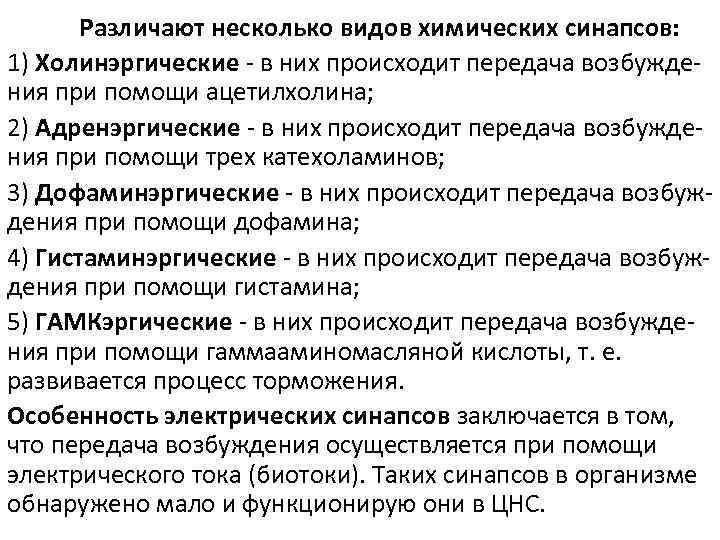 Различают несколько видов химических синапсов:

1) Холинэргические - в них происходит передача возбуждения при помощи ацетилхолина;

2) Адренэргические - в них происходит передача возбуждения при помощи трех катехоламинов;

3) Дофаминэргические - в них происходит передача возбуждения при помощи дофамина;

4) Гистаминэргические - в них происходит передача возбуждения при помощи гистамина;

5) ГАМКэргические - в них происходит передача возбуждения при помощи гаммааминомасляной кислоты, т. е. развивается процесс торможения.

Особенность электрических синапсов заключается в том, что передача возбуждения осуществляется при помощи электрического тока (биотоки). Таких синапсов в организме обнаружено мало и функционирую они в ЦНС.